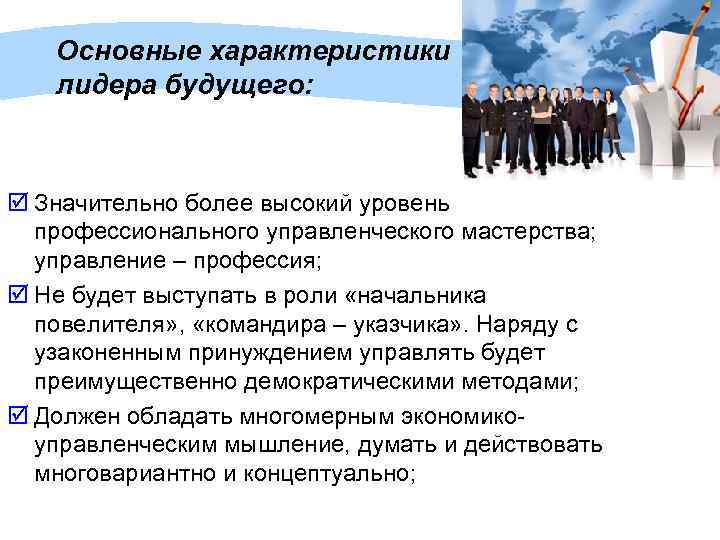 Основные характеристики лидера будущего:

☑ Значительно более высокий уровень профессионального управленческого мастерства; управление – профессия;

☑ Не будет выступать в роли «начальника повелителя», «командира – указчика». Наряду с узаконенным принуждением управлять будет преимущественно демократическими методами;

☑ Должен обладать многомерным экономико-управленческим мышление, думать и действовать многовариантно и концептуально;